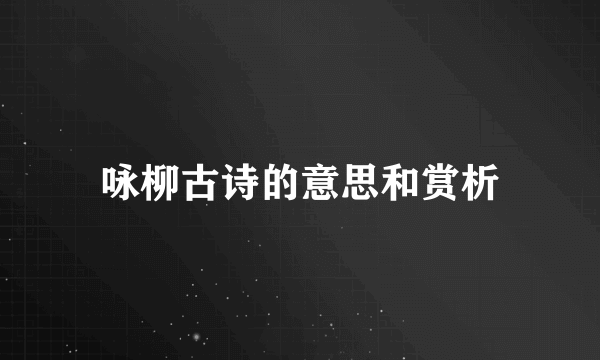 咏柳古诗的意思和赏析